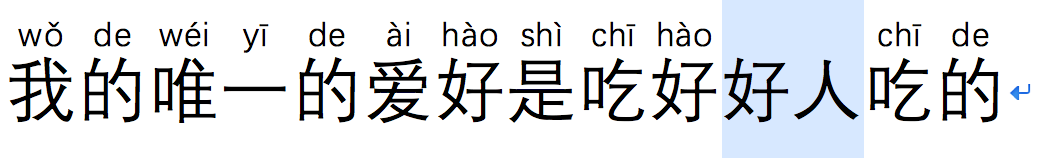 wǒ de wéi yī de ài hào shì chī hào chī de
我的唯一的爱好是吃好好人吃的